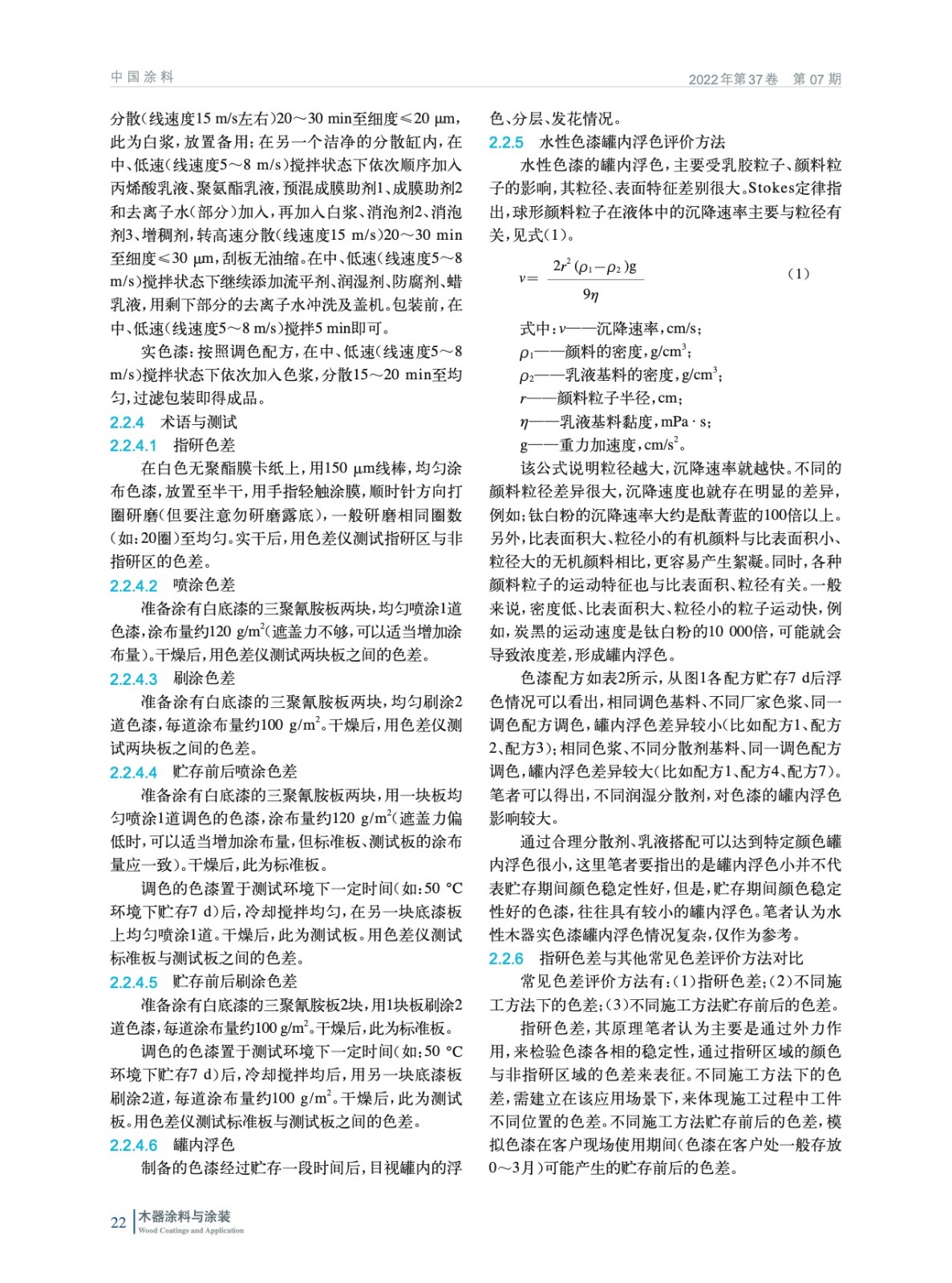 中国涂料

2022年第37卷　第07期

分散（线速度15 m/s左右）20～30 min至细度≤20 μm，此为白浆，放置备用；在另一个洁净的分散缸内，在中、低速（线速度5～8 m/s）搅拌状态下依次顺序加入丙烯酸乳液、聚氨酯乳液，预混成膜助剂1、成膜助剂2和去离子水（部分）加入，再加入白浆、消泡剂2、消泡剂3、增稠剂，转高速分散（线速度15 m/s）20～30 min至细度≤30 μm，刮板无油缩。在中、低速（线速度5～8 m/s）搅拌状态下继续添加流平剂、润湿剂、防腐剂、蜡乳液，用剩下部分的去离子水冲洗及盖机。包装前，在中、低速（线速度5～8 m/s）搅拌5 min即可。

实色漆：按照调色配方，在中、低速（线速度5～8 m/s）搅拌状态下依次加入色浆，分散15～20 min至均匀，过滤包装即得成品。

2.2.4　术语与测试

2.2.4.1　指研色差

在白色无聚酯膜卡纸上，用150 μm线棒，均匀涂布色漆，放置至半干，用手指轻触涂膜，顺时针方向打圈研磨（但要注意勿研磨露底），一般研磨相同圈数（如：20圈）至均匀。实干后，用色差仪测试指研区与非指研区的色差。

2.2.4.2　喷涂色差

准备涂有白底漆的三聚氰胺板两块，均匀喷涂1道色漆，涂布量约120 g/m$^2$（遮盖力不够，可以适当增加涂布量）。干燥后，用色差仪测试两块板之间的色差。

2.2.4.3　刷涂色差

准备涂有白底漆的三聚氰胺板两块，均匀刷涂2道色漆，每道涂布量约100 g/m$^2$。干燥后，用色差仪测试两块板之间的色差。

2.2.4.4　贮存前后喷涂色差

准备涂有白底漆的三聚氰胺板两块，用一块板均匀喷涂1道调色的色漆，涂布量约120 g/m$^2$（遮盖力偏低时，可以适当增加涂布量，但标准板、测试板的涂布量应一致）。干燥后，此为标准板。

调色的色漆置于测试环境下一定时间（如：50 °C环境下贮存7 d）后，冷却搅拌均匀，在另一块底漆板上均匀喷涂1道。干燥后，此为测试板。用色差仪测试标准板与测试板之间的色差。

2.2.4.5　贮存前后刷涂色差

准备涂有白底漆的三聚氰胺板2块，用1块板刷涂2道色漆，每道涂布量约100 g/m$^2$。干燥后，此为标准板。

调色的色漆置于测试环境下一定时间（如：50 °C环境下贮存7 d）后，冷却搅拌均后，用另一块底漆板刷涂2道，每道涂布量约100 g/m$^2$。干燥后，此为测试板。用色差仪测试标准板与测试板之间的色差。

2.2.4.6　罐内浮色

制备的色漆经过贮存一段时间后，目视罐内的浮色、分层、发花情况。

2.2.5　水性色漆罐内浮色评价方法

水性色漆的罐内浮色，主要受乳胶粒子、颜料粒子的影响，其粒径、表面特征差别很大。Stokes定律指出，球形颜料粒子在液体中的沉降速率主要与粒径有关，见式（1）。

$v=\frac{2r^2(\rho_1-\rho_2)g}{9\eta}$　（1）

式中：$v$——沉降速率，cm/s；
$\rho_1$——颜料的密度，g/cm$^3$；
$\rho_2$——乳液基料的密度，g/cm$^3$；
$r$——颜料粒子半径，cm；
$\eta$——乳液基料黏度，mPa · s；
g——重力加速度，cm/s$^2$。

该公式说明粒径越大，沉降速率就越快。不同的颜料粒径差异很大，沉降速度也就存在明显的差异，例如：钛白粉的沉降速率大约是酞菁蓝的100倍以上。另外，比表面积大、粒径小的有机颜料与比表面积小、粒径大的无机颜料相比，更容易产生絮凝。同时，各种颜料粒子的运动特征也与比表面积、粒径有关。一般来说，密度低、比表面积大、粒径小的粒子运动快，例如，炭黑的运动速度是钛白粉的10 000倍，可能就会导致浓度差，形成罐内浮色。

色漆配方如表2所示，从图1各配方贮存7 d后浮色情况可以看出，相同调色基料、不同厂家色浆、同一调色配方调色，罐内浮色差异较小（比如配方1、配方2、配方3）；相同色浆、不同分散剂基料、同一调色配方调色，罐内浮色差异较大（比如配方1、配方4、配方7）。笔者可以得出，不同润湿分散剂，对色漆的罐内浮色影响较大。

通过合理分散剂、乳液搭配可以达到特定颜色罐内浮色很小，这里笔者要指出的是罐内浮色小并不代表贮存期间颜色稳定性好，但是，贮存期间颜色稳定性好的色漆，往往具有较小的罐内浮色。笔者认为水性木器实色漆罐内浮色情况复杂，仅作为参考。

2.2.6　指研色差与其他常见色差评价方法对比

常见色差评价方法有：（1）指研色差；（2）不同施工方法下的色差；（3）不同施工方法贮存前后的色差。

指研色差，其原理笔者认为主要是通过外力作用，来检验色漆各相的稳定性，通过指研区域的颜色与非指研区域的色差来表征。不同施工方法下的色差，需建立在该应用场景下，来体现施工过程中工件不同位置的色差。不同施工方法贮存前后的色差，模拟色漆在客户现场使用期间（色漆在客户处一般存放0～3月）可能产生的贮存前后的色差。

22　木器涂料与涂装
Wood Coatings and Application